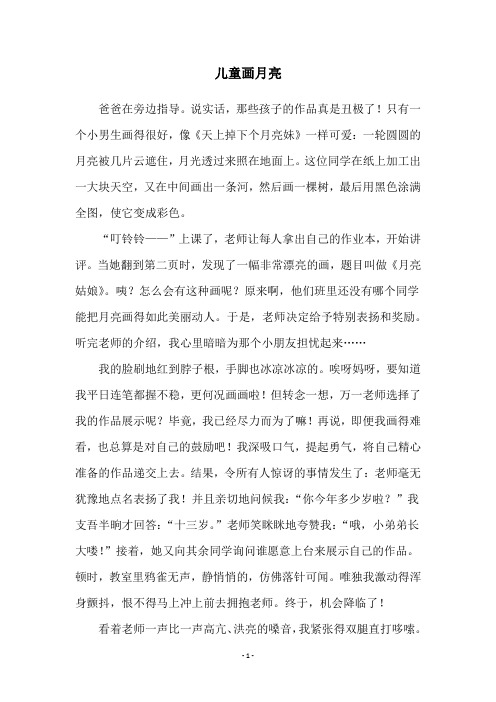 儿童画月亮

爸爸在旁边指导。说实话，那些孩子的作品真是丑极了！只有一个小男生画得很好，像《天上掉下个月亮妹》一样可爱：一轮圆圆的月亮被几片云遮住，月光透过来照在地面上。这位同学在纸上加工出一大块天空，又在中间画出一条河，然后画一棵树，最后用黑色涂满全图，使它变成彩色。

“叮铃铃——”上课了，老师让每人拿出自己的作业本，开始讲评。当她翻到第二页时，发现了一幅非常漂亮的画，题目叫做《月亮姑娘》。咦？怎么会有这种画呢？原来啊，他们班里还没有哪个同学能把月亮画得如此美丽动人。于是，老师决定给予特别表扬和奖励。听完老师的介绍，我心里暗暗为那个小朋友担忧起来……

我的脸刷地红到脖子根，手脚也冰凉冰凉的。唉呀妈呀，要知道我平日连笔都握不稳，更何况画画啦！但转念一想，万一老师选择了我的作品展示呢？毕竟，我已经尽力而为了嘛！再说，即便我画得难看，也总算是对自己的鼓励吧！我深吸口气，提起勇气，将自己精心准备的作品递交上去。结果，令所有人惊讶的事情发生了：老师毫无犹豫地点名表扬了我！并且亲切地问候我：“你今年多少岁啦？”我支吾半晌才回答：“十三岁。”老师笑眯眯地夸赞我：“哦，小弟弟长大喽！”接着，她又向其余同学询问谁愿意上台来展示自己的作品。顿时，教室里鸦雀无声，静悄悄的，仿佛落针可闻。唯独我激动得浑身颤抖，恨不得马上冲上前去拥抱老师。终于，机会降临了！

看着老师一声比一声高亢、洪亮的嗓音，我紧张得双腿直打哆嗦。

- 1 -